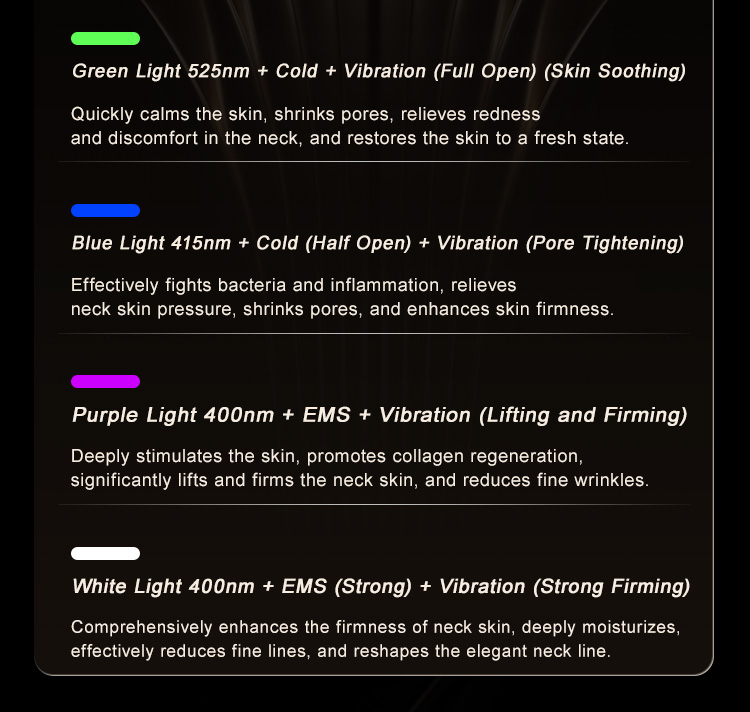 Green Light 525nm + Cold + Vibration (Full Open) (Skin Soothing)

Quickly calms the skin, shrinks pores, relieves redness and discomfort in the neck, and restores the skin to a fresh state.

Blue Light 415nm + Cold (Half Open) + Vibration (Pore Tightening)

Effectively fights bacteria and inflammation, relieves neck skin pressure, shrinks pores, and enhances skin firmness.

Purple Light 400nm + EMS + Vibration (Lifting and Firming)

Deeply stimulates the skin, promotes collagen regeneration, significantly lifts and firms the neck skin, and reduces fine wrinkles.

White Light 400nm + EMS (Strong) + Vibration (Strong Firming)

Comprehensively enhances the firmness of neck skin, deeply moisturizes, effectively reduces fine lines, and reshapes the elegant neck line.